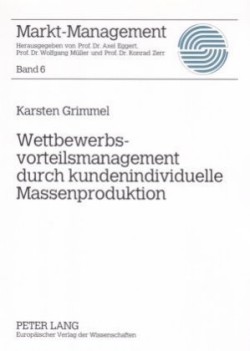 Markt-Management
Herausgegeben von Prof. Dr. Axel Eggert, Prof. Dr. Wolfgang Müller und Prof. Dr. Konrad Zerr

Band 6

Karsten Grimmel

Wettbewerbsvorteilsmanagement durch kundenindividuelle Massenproduktion

PETER LANG
Europäischer Verlag der Wissenschaften